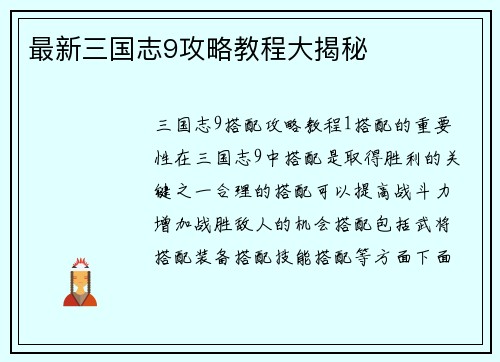 最新三国志9攻略教程大揭秘

三国志9搭配攻略教程1搭配的重要性在三国志9中搭配是取得胜利的关键之一合理的搭配可以提高战斗力增加战胜敌人的机会搭配包括武将搭配装备搭配技能搭配等方面下面